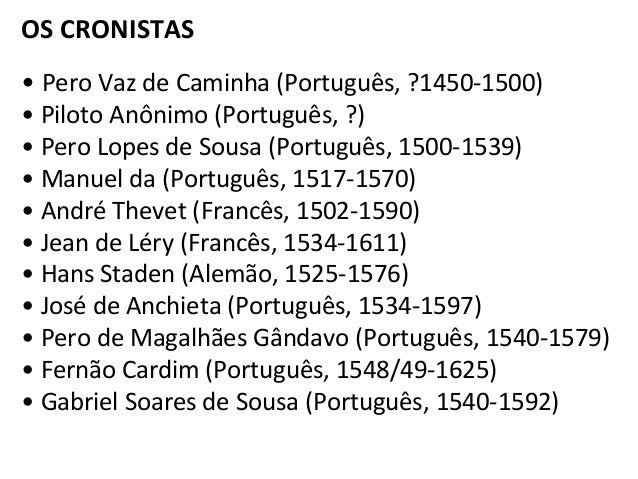 OS CRONISTAS

• Pero Vaz de Caminha (Português, ?1450-1500)
• Piloto Anônimo (Português, ?)
• Pero Lopes de Sousa (Português, 1500-1539)
• Manuel da (Português, 1517-1570)
• André Thevet (Francês, 1502-1590)
• Jean de Léry (Francês, 1534-1611)
• Hans Staden (Alemão, 1525-1576)
• José de Anchieta (Português, 1534-1597)
• Pero de Magalhães Gândavo (Português, 1540-1579)
• Fernão Cardim (Português, 1548/49-1625)
• Gabriel Soares de Sousa (Português, 1540-1592)